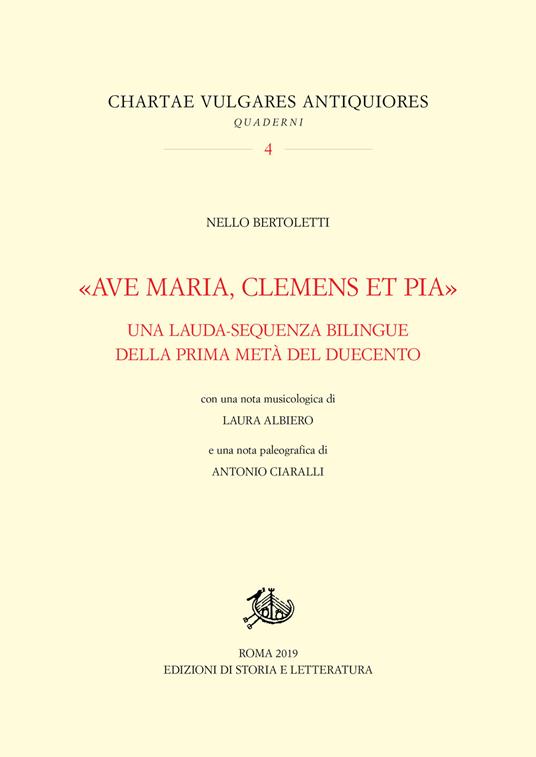 CHARTAE VULGARES ANTIQUIORES
QUADERNI
4

NELLO BERTOLETTI

«AVE MARIA, CLEMENS ET PIA»

UNA LAUDA-SEQUENZA BILINGUE
DELLA PRIMA METÀ DEL DUECENTO

con una nota musicologica di
LAURA ALBIERO
e una nota paleografica di
ANTONIO CIARALLI

ROMA 2019
EDIZIONI DI STORIA E LETTERATURA